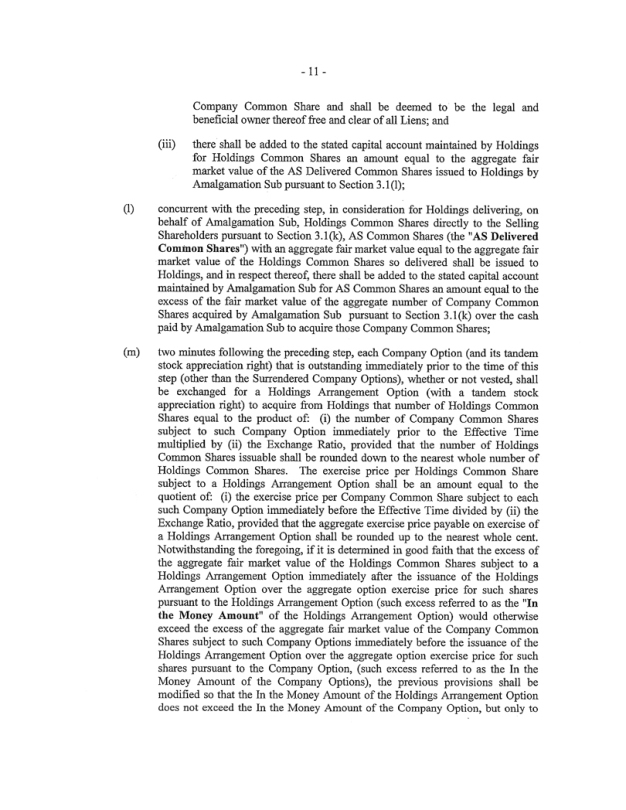 - 11 -

Company Common Share and shall be deemed to be the legal and beneficial owner thereof free and clear of all Liens; and

(iii) there shall be added to the stated capital account maintained by Holdings for Holdings Common Shares an amount equal to the aggregate fair market value of the AS Delivered Common Shares issued to Holdings by Amalgamation Sub pursuant to Section 3.1(l);

(l) concurrent with the preceding step, in consideration for Holdings delivering, on behalf of Amalgamation Sub, Holdings Common Shares directly to the Selling Shareholders pursuant to Section 3.1(k), AS Common Shares (the "AS Delivered Common Shares") with an aggregate fair market value equal to the aggregate fair market value of the Holdings Common Shares so delivered shall be issued to Holdings, and in respect thereof, there shall be added to the stated capital account maintained by Amalgamation Sub for AS Common Shares an amount equal to the excess of the fair market value of the aggregate number of Company Common Shares acquired by Amalgamation Sub pursuant to Section 3.1(k) over the cash paid by Amalgamation Sub to acquire those Company Common Shares;

(m) two minutes following the preceding step, each Company Option (and its tandem stock appreciation right) that is outstanding immediately prior to the time of this step (other than the Surrendered Company Options), whether or not vested, shall be exchanged for a Holdings Arrangement Option (with a tandem stock appreciation right) to acquire from Holdings that number of Holdings Common Shares equal to the product of: (i) the number of Company Common Shares subject to such Company Option immediately prior to the Effective Time multiplied by (ii) the Exchange Ratio, provided that the number of Holdings Common Shares issuable shall be rounded down to the nearest whole number of Holdings Common Shares. The exercise price per Holdings Common Share subject to a Holdings Arrangement Option shall be an amount equal to the quotient of: (i) the exercise price per Company Common Share subject to each such Company Option immediately before the Effective Time divided by (ii) the Exchange Ratio, provided that the aggregate exercise price payable on exercise of a Holdings Arrangement Option shall be rounded up to the nearest whole cent. Notwithstanding the foregoing, if it is determined in good faith that the excess of the aggregate fair market value of the Holdings Common Shares subject to a Holdings Arrangement Option immediately after the issuance of the Holdings Arrangement Option over the aggregate option exercise price for such shares pursuant to the Holdings Arrangement Option (such excess referred to as the "In the Money Amount" of the Holdings Arrangement Option) would otherwise exceed the excess of the aggregate fair market value of the Company Common Shares subject to such Company Options immediately before the issuance of the Holdings Arrangement Option over the aggregate option exercise price for such shares pursuant to the Company Option, (such excess referred to as the In the Money Amount of the Company Options), the previous provisions shall be modified so that the In the Money Amount of the Holdings Arrangement Option does not exceed the In the Money Amount of the Company Option, but only to